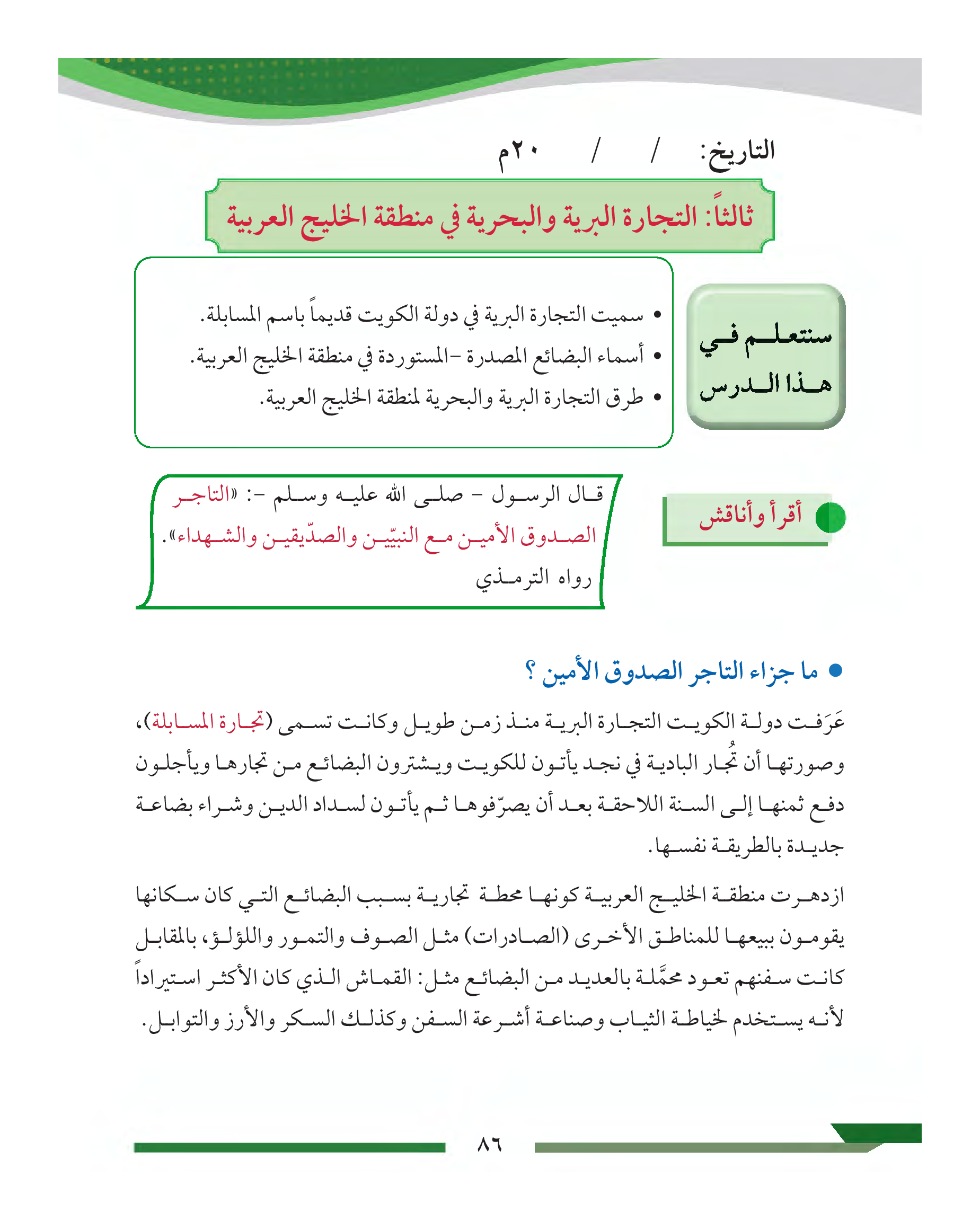 التاريخ: / / ٢٠م

ثالثاً: التجارة البرية والبحرية في منطقة الخليج العربية

سنتعلم في هذا الدرس

• سميت التجارة البرية في دولة الكويت قديماً باسم المسابلة.
• أسماء البضائع المصدرة -المستوردة في منطقة الخليج العربية.
• طرق التجارة البرية والبحرية لمنطقة الخليج العربية.

أقرأ وأناقش

قال الرسول - صلى الله عليه وسلم -: «التاجر الصدوق الأمين مع النبيّين والصدّيقين والشهداء».
رواه الترمذي

• ما جزاء التاجر الصدوق الأمين ؟

عَرَفت دولة الكويت التجارة البرية منذ زمن طويل وكانت تسمى (تجارة المسابلة)، وصورتها أن تُجار البادية في نجد يأتون للكويت ويشترون البضائع من تجارها ويأجلون دفع ثمنها إلى السنة اللاحقة بعد أن يصرّفوها ثم يأتون لسداد الدين وشراء بضاعة جديدة بالطريقة نفسها.

ازدهرت منطقة الخليج العربية كونها محطة تجارية بسبب البضائع التي كان سكانها يقومون ببيعها للمناطق الأخرى (الصادرات) مثل الصوف والتمور واللؤلؤ، بالمقابل كانت سفنهم تعود محمَّلة بالعديد من البضائع مثل: القماش الذي كان الأكثر استيراداً لأنه يستخدم لخياطة الثياب وصناعة أشرعة السفن وكذلك السكر والأرز والتوابل.

٨٦